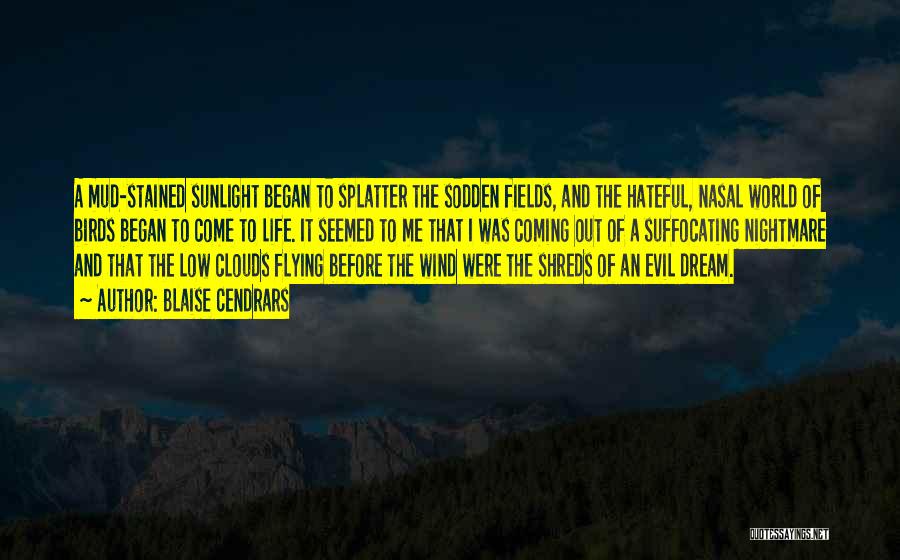 A MUD-STAINED SUNLIGHT BEGAN TO SPLATTER THE SODDEN FIELDS, AND THE HATEFUL, NASAL WORLD OF BIRDS BEGAN TO COME TO LIFE. IT SEEMED TO ME THAT I WAS COMING OUT OF A SUFFOCATING NIGHTMARE AND THAT THE LOW CLOUDS FLYING BEFORE THE WIND WERE THE SHREDS OF AN EVIL DREAM.

~ AUTHOR: BLAISE CENDRARS

QUOTESSAYINGS.NET